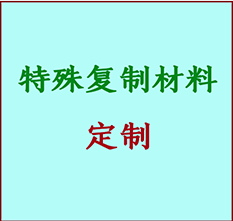 特殊复制材料

定制